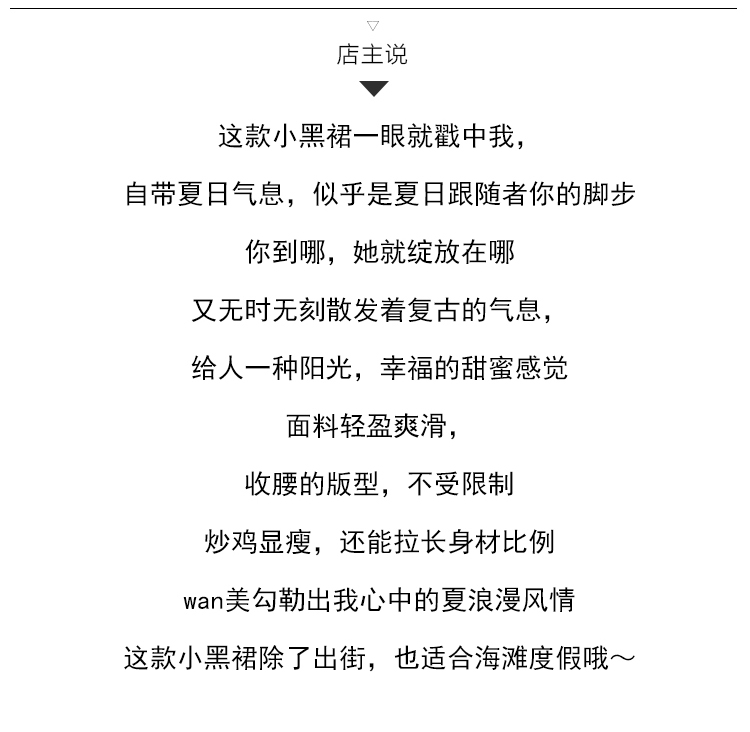 店主说

这款小黑裙一眼就戳中我，

自带夏日气息，似乎是夏日跟随者你的脚步

你到哪，她就绽放在哪

又无时无刻散发着复古的气息，

给人一种阳光，幸福的甜蜜感觉

面料轻盈爽滑，

收腰的版型，不受限制

炒鸡显瘦，还能拉长身材比例

wan美勾勒出我心中的夏浪漫风情

这款小黑裙除了出街，也适合海滩度假哦～